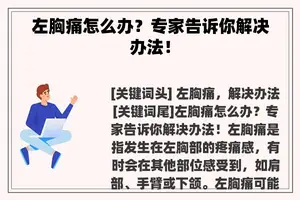 左胸痛怎么办？专家告诉你解决办法！

[关键词头] 左胸痛，解决办法 [关键词尾]左胸痛怎么办？专家告诉你解决办法！左胸痛是指发生在左胸部的疼痛感，有时会在其他部位感受到，如肩部、手臂或下颌。左胸痛可能